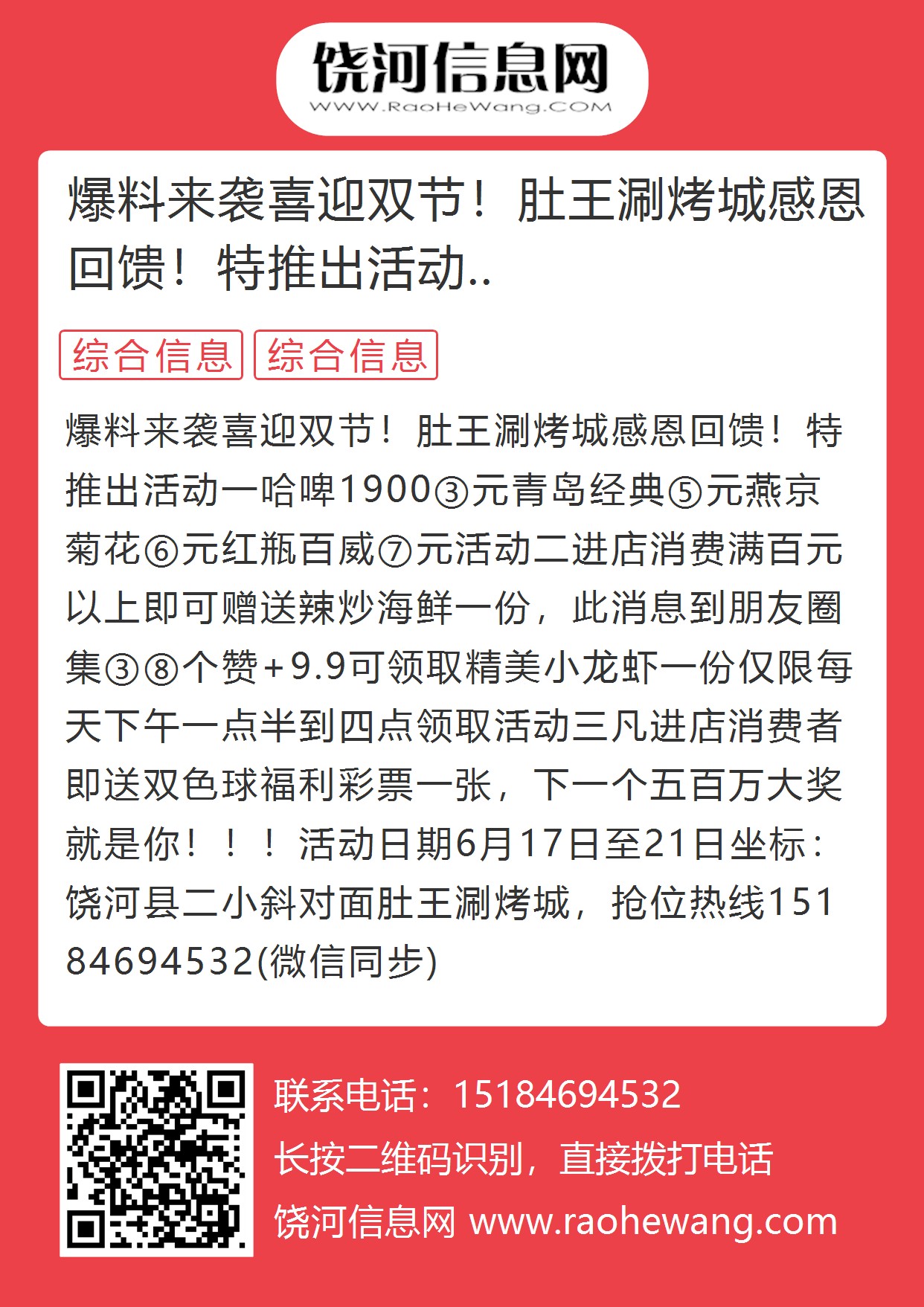 饶河信息网
WWW.RaoHeWang.COM

爆料来袭喜迎双节！肚王涮烤城感恩回馈！特推出活动..

综合信息 综合信息

爆料来袭喜迎双节！肚王涮烤城感恩回馈！特推出活动一哈啤1900③元青岛经典⑤元燕京菊花⑥元红瓶百威⑦元活动二进店消费满百元以上即可赠送辣炒海鲜一份，此消息到朋友圈集③⑧个赞+9.9可领取精美小龙虾一份仅限每天下午一点半到四点领取活动三凡进店消费者即送双色球福利彩票一张，下一个五百万大奖就是你！！！活动日期6月17日至21日坐标：饶河县二小斜对面肚王涮烤城，抢位热线15184694532(微信同步)

联系电话：15184694532
长按二维码识别，直接拨打电话
饶河信息网 www.raohewang.com